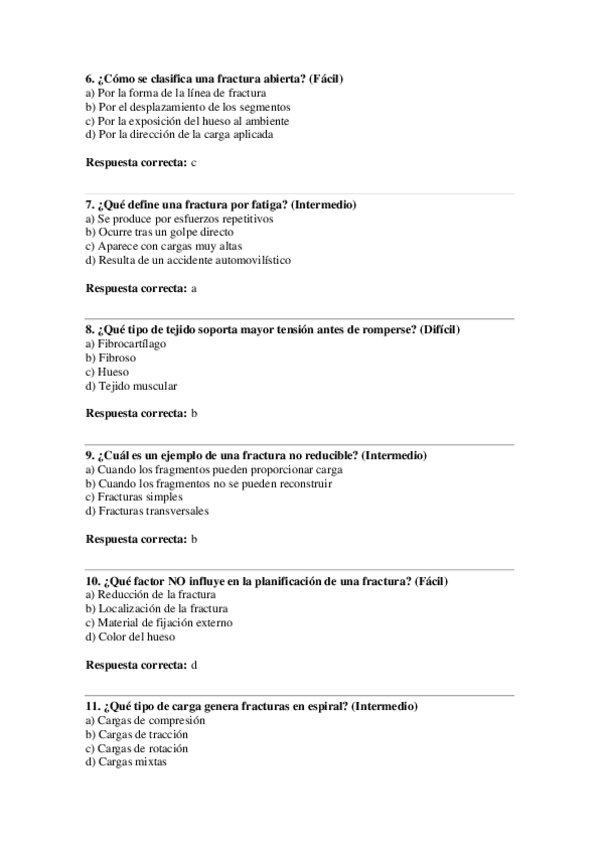 6. ¿Cómo se clasifica una fractura abierta? (Fácil)
a) Por la forma de la línea de fractura
b) Por el desplazamiento de los segmentos
c) Por la exposición del hueso al ambiente
d) Por la dirección de la carga aplicada

Respuesta correcta: c

7. ¿Qué define una fractura por fatiga? (Intermedio)
a) Se produce por esfuerzos repetitivos
b) Ocurre tras un golpe directo
c) Aparece con cargas muy altas
d) Resulta de un accidente automovilístico

Respuesta correcta: a

8. ¿Qué tipo de tejido soporta mayor tensión antes de romperse? (Difícil)
a) Fibrocartílago
b) Fibroso
c) Hueso
d) Tejido muscular

Respuesta correcta: b

9. ¿Cuál es un ejemplo de una fractura no reducible? (Intermedio)
a) Cuando los fragmentos pueden proporcionar carga
b) Cuando los fragmentos no se pueden reconstruir
c) Fracturas simples
d) Fracturas transversales

Respuesta correcta: b

10. ¿Qué factor NO influye en la planificación de una fractura? (Fácil)
a) Reducción de la fractura
b) Localización de la fractura
c) Material de fijación externo
d) Color del hueso

Respuesta correcta: d

11. ¿Qué tipo de carga genera fracturas en espiral? (Intermedio)
a) Cargas de compresión
b) Cargas de tracción
c) Cargas de rotación
d) Cargas mixtas